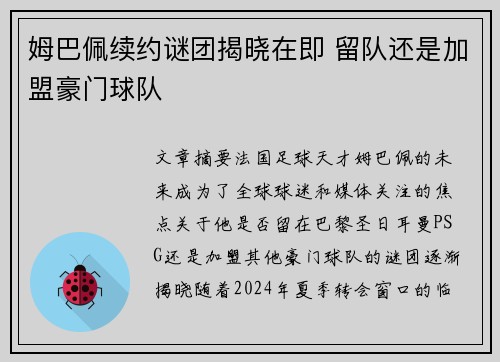 姆巴佩续约谜团揭晓在即 留队还是加盟豪门球队

文章摘要法国足球天才姆巴佩的未来成为了全球球迷和媒体关注的焦点关于他是否留在巴黎圣日耳曼PSG还是加盟其他豪门球队的谜团逐渐揭晓随着2024年夏季转会窗口的临